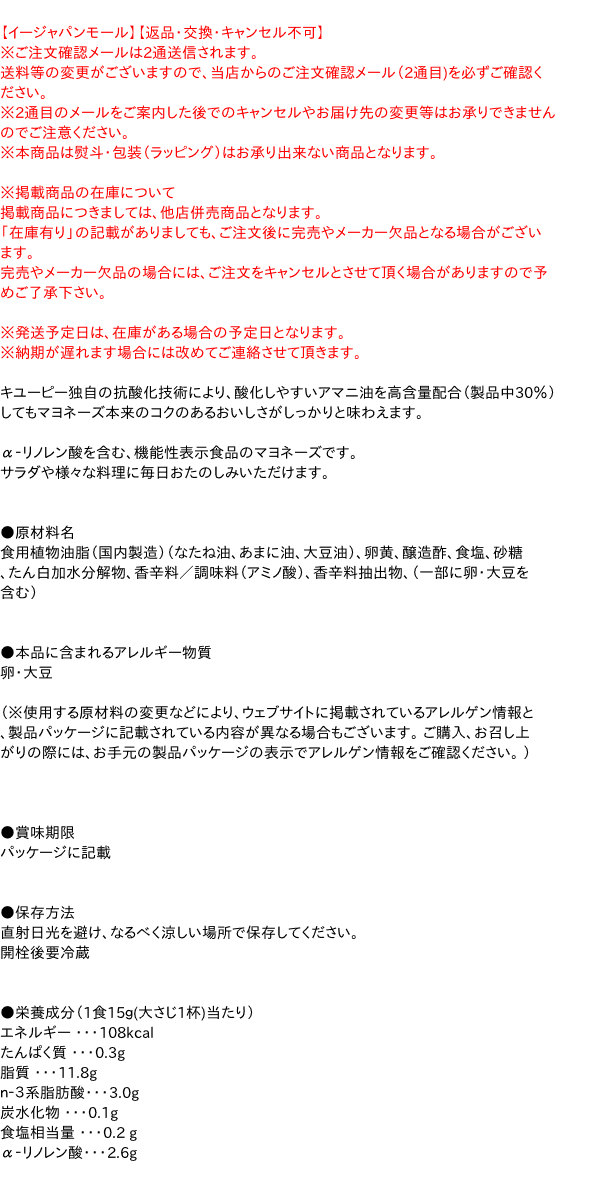 【イージャパンモール】【返品・交換・キャンセル不可】
※ご注文確認メールは2通送信されます。
送料等の変更がございますので、当店からのご注文確認メール（2通目）を必ずご確認ください。
※2通目のメールをご案内した後でのキャンセルやお届け先の変更等はお承りできませんのでご注意ください。
※本商品は熨斗・包装（ラッピング）はお承り出来ない商品となります。

※掲載商品の在庫について
掲載商品につきましては、他店併売商品となります。
「在庫有り」の記載がありましても、ご注文後に完売やメーカー欠品となる場合がございます。
完売やメーカー欠品の場合には、ご注文をキャンセルとさせて頂く場合がありますので予めご了承下さい。

※発送予定日は、在庫がある場合の予定日となります。
※納期が遅れます場合には改めてご連絡させて頂きます。

キユーピー独自の抗酸化技術により、酸化しやすいアマニ油を高含量配合（製品中30%）してもマヨネーズ本来のコクのあるおいしさがしっかりと味わえます。

α-リノレン酸を含む、機能性表示食品のマヨネーズです。
サラダや様々な料理に毎日おたのしみいただけます。

●原材料名
食用植物油脂（国内製造）（なたね油、あまに油、大豆油）、卵黄、醸造酢、食塩、砂糖、たん白加水分解物、香辛料／調味料（アミノ酸）、香辛料抽出物、（一部に卵・大豆を含む）

●本品に含まれるアレルギー物質
卵・大豆

（※使用する原材料の変更などにより、ウェブサイトに掲載されているアレルゲン情報と、製品パッケージに記載されている内容が異なる場合もございます。ご購入、お召し上がりの際には、お手元の製品パッケージの表示でアレルゲン情報をご確認ください。）

●賞味期限
パッケージに記載

●保存方法
直射日光を避け、なるべく涼しい場所で保存してください。
開栓後要冷蔵

●栄養成分（1食15g(大さじ1杯)当たり）
エネルギー ・・・108kcal
たんぱく質 ・・・0.3g
脂質 ・・・11.8g
n-3系脂肪酸・・・3.0g
炭水化物 ・・・0.1g
食塩相当量 ・・・0.2 g
α-リノレン酸・・・2.6g